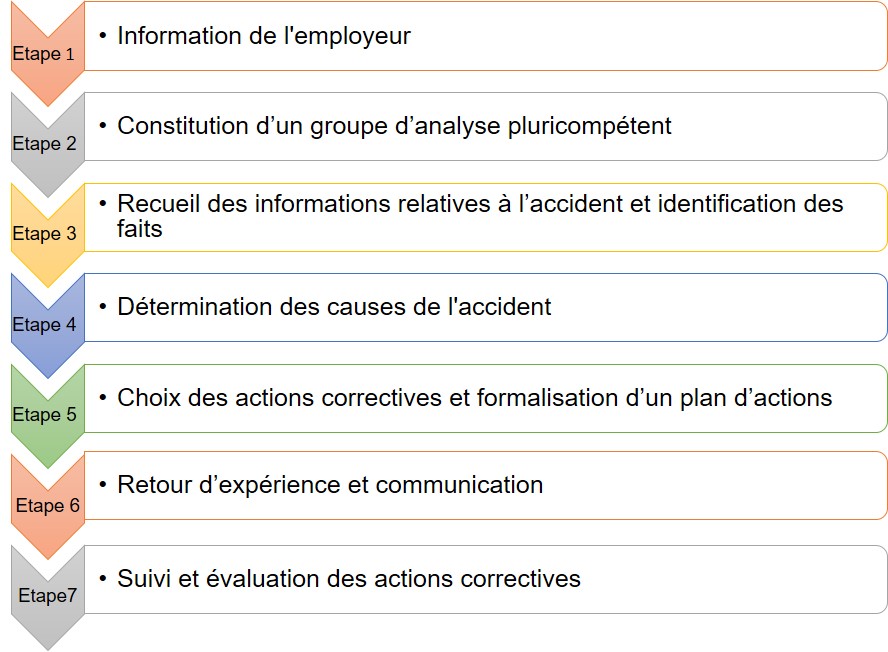 Etape 1
• Information de l'employeur

Etape 2
• Constitution d’un groupe d’analyse pluricompétent

Etape 3
• Recueil des informations relatives à l’accident et identification des faits

Etape 4
• Détermination des causes de l'accident

Etape 5
• Choix des actions correctives et formalisation d’un plan d’actions

Etape 6
• Retour d’expérience et communication

Etape7
• Suivi et évaluation des actions correctives